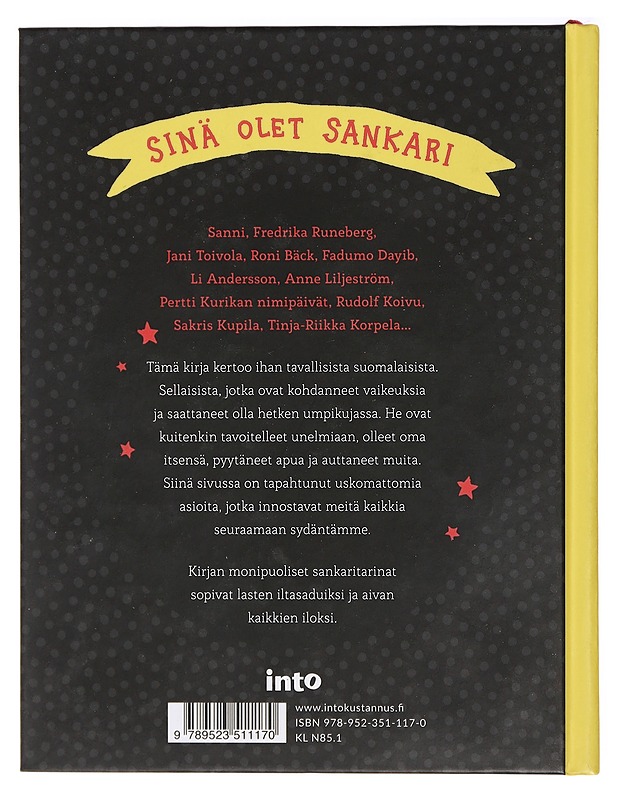 SINÄ OLET SANKARI

Sanni, Fredrika Runeberg, Jani Toivola, Roni Bäck, Fadumo Dayib, Li Andersson, Anne Liljeström, Pertti Kurikan nimipäivät, Rudolf Koivu, Sakris Kupila, Tinja-Riikka Korpela...

Tämä kirja kertoo ihan tavallisista suomalaisista. Sellaisista, jotka ovat kohdanneet vaikeuksia ja saattaneet olla hetken umpikujassa. He ovat kuitenkin tavoitelleet unelmiaan, olleet oma itsensä, pyytäneet apua ja auttaneet muita. Siinä sivussa on tapahtunut uskomattomia asioita, jotka innostavat meitä kaikkia seuraamaan sydäntämme.

Kirjan monipuoliset sankaritarinat sopivat lasten iltasaduiksi ja aivan kaikkien iloksi.

into

9 789523 511170

www.intokustannus.fi
ISBN 978-952-351-117-0
KL N85.1